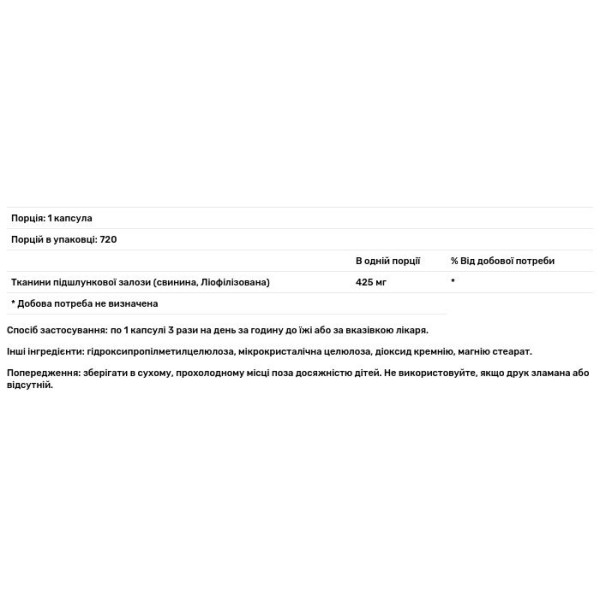 Порція: 1 капсула

Порцій в упаковці: 720

| | В одній порції | % Від добової потреби |
|---|---|---|
| Тканини підшлункової залози (свинина, Ліофілізована) | 425 мг | * |

* Добова потреба не визначена

Спосіб застосування: по 1 капсулі 3 рази на день за годину до їжі або за вказівкою лікаря.

Інші інгредієнти: гідроксипропілметилцелюлоза, мікрокристалічна целюлоза, діоксид кремнію, магнію стеарат.

Попередження: зберігати в сухому, прохолодному місці поза досяжністю дітей. Не використовуйте, якщо друк зламана або відсутній.